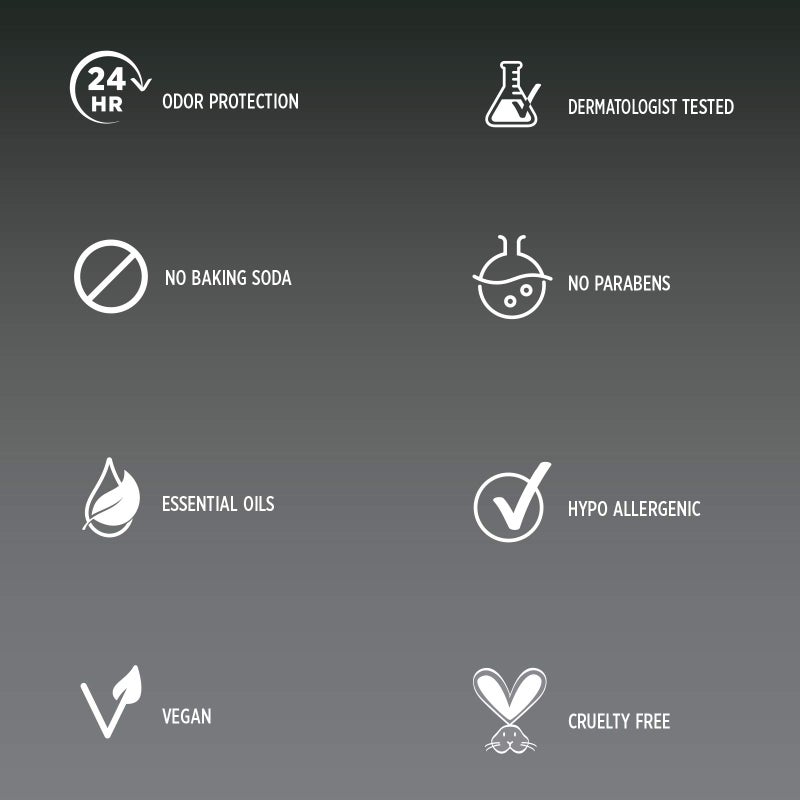 24 HR

ODOR PROTECTION

NO BAKING SODA

ESSENTIAL OILS

VEGAN

DERMATOLOGIST TESTED

NO PARABENS

HYPO ALLERGENIC

CRUELTY FREE